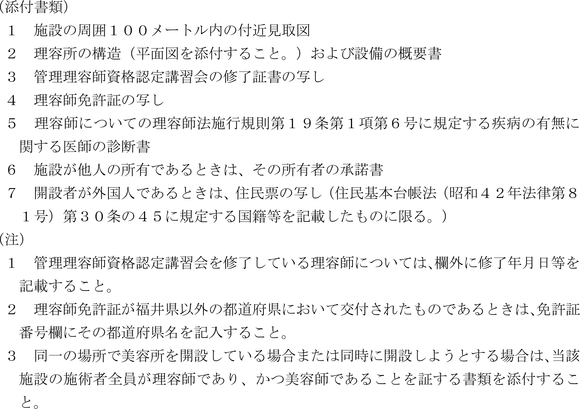 (添付書類)
1　施設の周囲１００メートル内の付近見取図
2　理容所の構造（平面図を添付すること。）および設備の概要書
3　管理理容師資格認定講習会の修了証書の写し
4　理容師免許証の写し
5　理容師についての理容師法施行規則第１９条第１項第６号に規定する疾病の有無に関する医師の診断書
6　施設が他人の所有であるときは、その所有者の承諾書
7　開設者が外国人であるときは、住民票の写し（住民基本台帳法（昭和４２年法律第８１号）第３０条の４５に規定する国籍等を記載したものに限る。）
(注)
1　管理理容師資格認定講習会を修了している理容師については、欄外に修了年月日等を記載すること。
2　理容師免許証が福井県以外の都道府県において交付されたものであるときは、免許証番号欄にその都道府県名を記入すること。
3　同一の場所で美容所を開設している場合または同時に開設しようとする場合は、当該施設の施術者全員が理容師であり、かつ美容師であることを証する書類を添付すること。